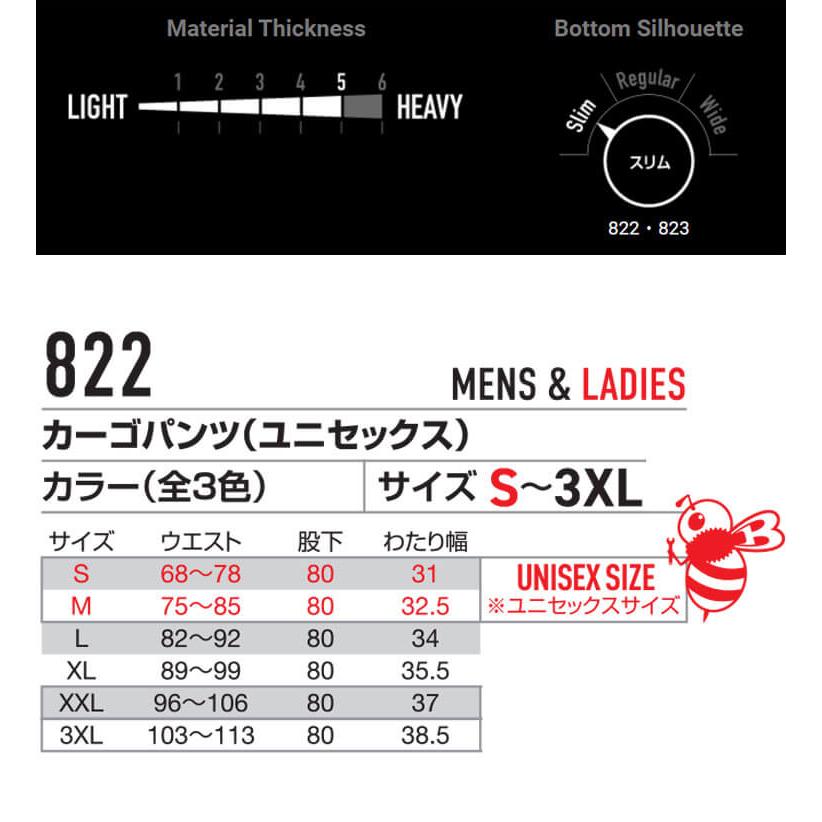 Material Thickness

LIGHT 1 2 3 4 5 6 HEAVY

Bottom Silhouette

Slim Regular Wide

スリム

822・823

822

MENS & LADIES

カーゴパンツ(ユニセックス)

カラー(全3色)

サイズ S~3XL

| サイズ | ウエスト | 股下 | わたり幅 |
|---|---|---|---|
| S | 68～78 | 80 | 31 |
| M | 75～85 | 80 | 32.5 |
| L | 82～92 | 80 | 34 |
| XL | 89～99 | 80 | 35.5 |
| XXL | 96～106 | 80 | 37 |
| 3XL | 103～113 | 80 | 38.5 |

UNISEX SIZE
※ユニセックスサイズ